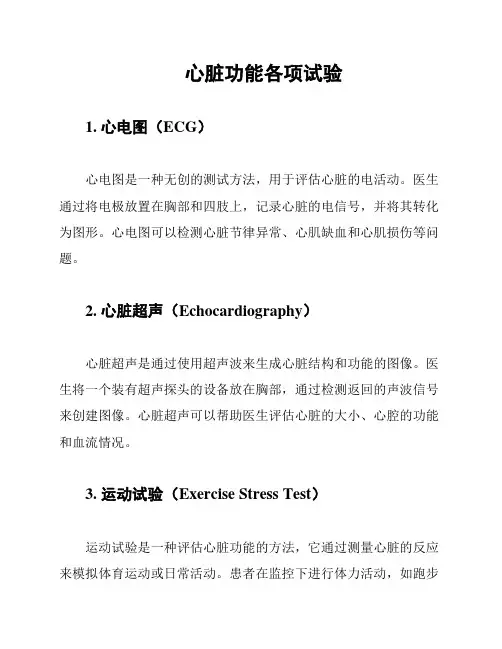 心脏功能各项试验

1. 心电图（ECG）

心电图是一种无创的测试方法，用于评估心脏的电活动。医生通过将电极放置在胸部和四肢上，记录心脏的电信号，并将其转化为图形。心电图可以检测心脏节律异常、心肌缺血和心肌损伤等问题。

2. 心脏超声（Echocardiography）

心脏超声是通过使用超声波来生成心脏结构和功能的图像。医生将一个装有超声探头的设备放在胸部，通过检测返回的声波信号来创建图像。心脏超声可以帮助医生评估心脏的大小、心腔的功能和血流情况。

3. 运动试验（Exercise Stress Test）

运动试验是一种评估心脏功能的方法，它通过测量心脏的反应来模拟体育运动或日常活动。患者在监控下进行体力活动，如跑步